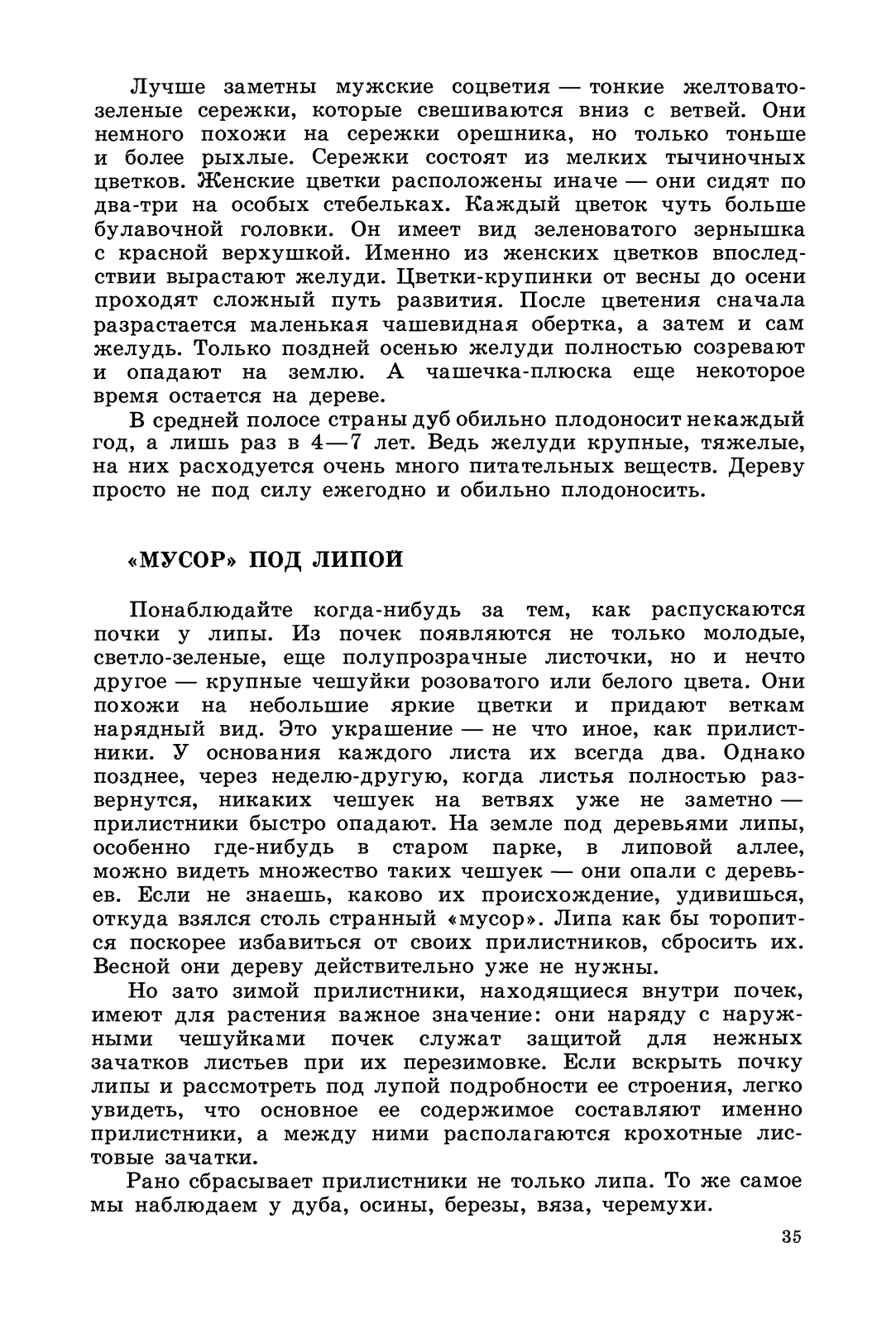 Лучше заметны мужские соцветия — тонкие желтовато-зеленые сережки, которые свешиваются вниз с ветвей. Они немного похожи на сережки орешника, но только тоньше и более рыхлые. Сережки состоят из мелких тычиночных цветков. Женские цветки расположены иначе — они сидят по два-три на особых стебельках. Каждый цветок чуть больше булавочной головки. Он имеет вид зеленоватого зернышка с красной верхушкой. Именно из женских цветков впоследствии вырастают желуди. Цветки-крупинки от весны до осени проходят сложный путь развития. После цветения сначала разрастается маленькая чашевидная обертка, а затем и сам желудь. Только поздней осенью желуди полностью созревают и опадают на землю. А чашечка-плюска еще некоторое время остается на дереве.

В средней полосе страны дуб обильно плодоносит не каждый год, а лишь раз в 4—7 лет. Ведь желуди крупные, тяжелые, на них расходуется очень много питательных веществ. Дереву просто не под силу ежегодно и обильно плодоносить.

«МУСОР» ПОД ЛИПОЙ

Понаблюдайте когда-нибудь за тем, как распускаются почки у липы. Из почек появляются не только молодые, светло-зеленые, еще полупрозрачные листочки, но и нечто другое — крупные чешуйки розоватого или белого цвета. Они похожи на небольшие яркие цветки и придают веткам нарядный вид. Это украшение — не что иное, как прилистники. У основания каждого листа их всегда два. Однако позднее, через неделю-другую, когда листья полностью развернутся, никаких чешуек на ветвях уже не заметно — прилистники быстро опадают. На земле под деревьями липы, особенно где-нибудь в старом парке, в липовой аллее, можно видеть множество таких чешуек — они опали с деревьев. Если не знаешь, каково их происхождение, удивишься, откуда взялся столь странный «мусор». Липа как бы торопится поскорее избавиться от своих прилистников, сбросить их. Весной они дереву действительно уже не нужны.

Но зато зимой прилистники, находящиеся внутри почек, имеют для растения важное значение: они наряду с наружными чешуйками почек служат защитой для нежных зачатков листьев при их перезимовке. Если вскрыть почку липы и рассмотреть под лупой подробности ее строения, легко увидеть, что основное ее содержимое составляют именно прилистники, а между ними располагаются крохотные листовые зачатки.

Рано сбрасывает прилистники не только липа. То же самое мы наблюдаем у дуба, осины, березы, вяза, черемухи.

35